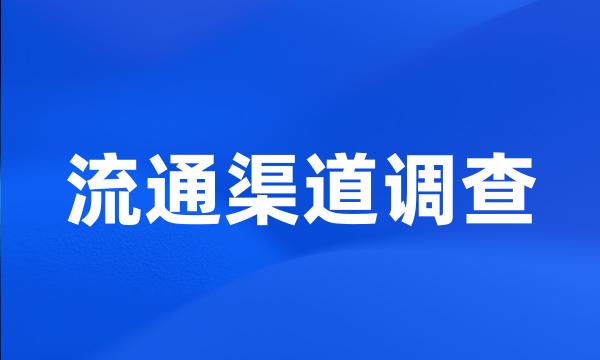 流通渠道调查